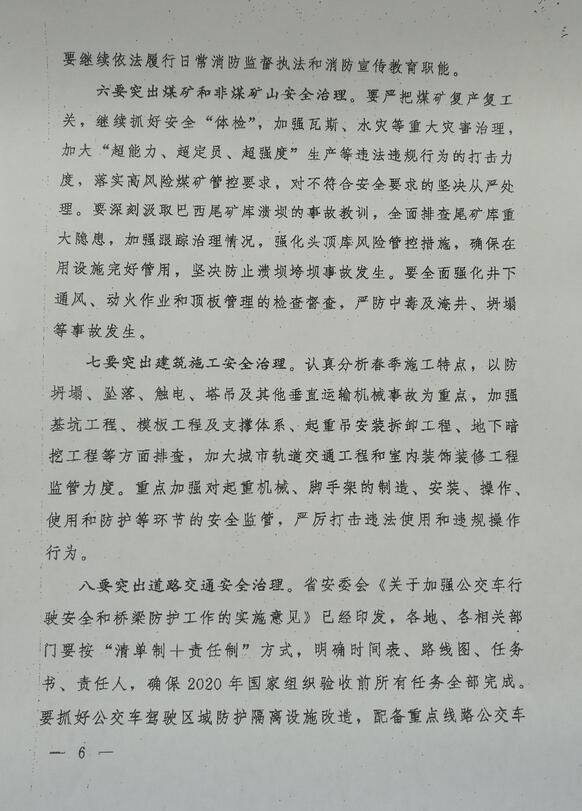 要继续依法履行日常消防监督执法和消防宣传教育职能。

六要突出煤矿和非煤矿山安全治理。要严把煤矿复产复工关，继续抓好安全“体检”，加强瓦斯、水灾等重大灾害治理，加大“超能力、超定员、超强度”生产等违法违规行为的打击力度，落实高风险煤矿管控要求，对不符合安全要求的坚决从严处理。要深刻汲取巴西尾矿库溃坝的事故教训，全面排查尾矿库重大隐患，加强跟踪治理情况，强化头顶库风险管控措施，确保在用设施完好管用，坚决防止溃坝垮坝事故发生。要全面强化井下通风、动火作业和顶板管理的检查督查，严防中毒及淹井、坍塌等事故发生。

七要突出建筑施工安全治理。认真分析春季施工特点，以防坍塌、坠落、触电、塔吊及其他垂直运输机械事故为重点，加强基坑工程、模板工程及支撑体系、起重吊安装拆卸工程、地下暗挖工程等方面排查，加大城市轨道交通工程和室内装饰装修工程监管力度。重点加强对起重机械、脚手架的制造、安装、操作、使用和防护等环节的安全监管，严厉打击违法使用和违规操作行为。

八要突出道路交通安全治理。省安委会《关于加强公交车行驶安全和桥梁防护工作的实施意见》已经印发，各地、各相关部门要按“清单制＋责任制”方式，明确时间表、路线图、任务书、责任人，确保2020年国家组织验收前所有任务全部完成。要抓好公交车驾驶区域防护隔离设施改造，配备重点线路公交车

— 6 —